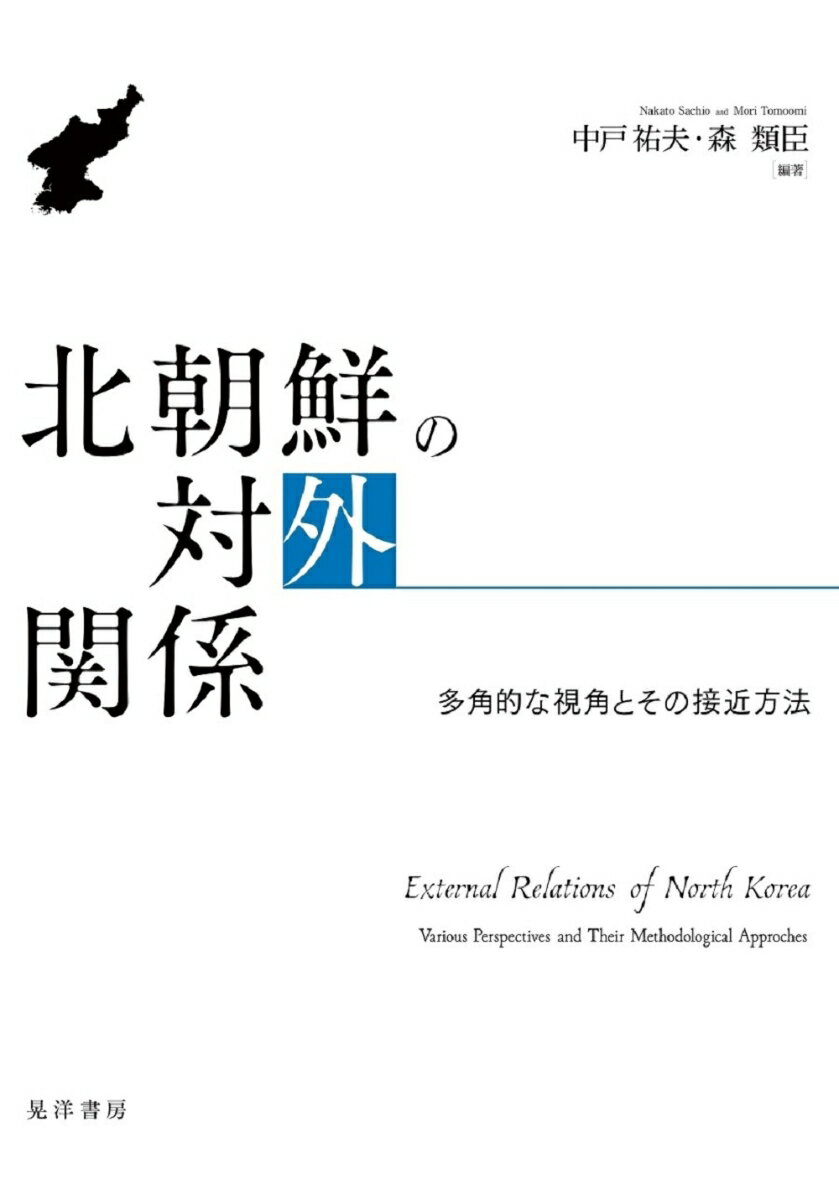 Nakato Sachio and Mori Tomoomi
中戸 祐夫・森 類臣
[編著]

北朝鮮の対外関係

多角的な視角とその接近方法

External Relations of North Korea
Various Perspectives and Their Methodological Approches

晃洋書房